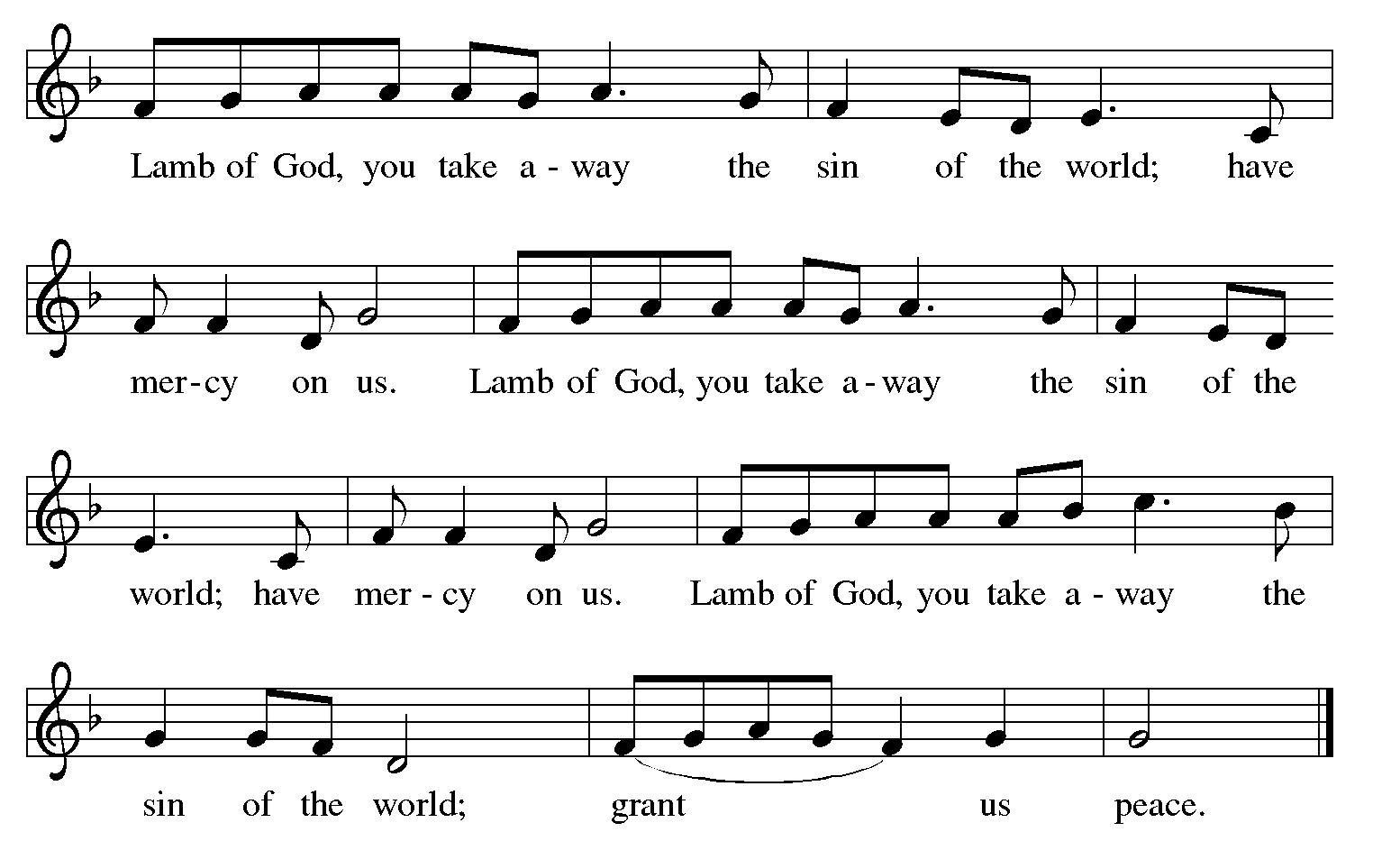 Lamb of God, you take a - way the sin of the world; have

mer-cy on us. Lamb of God, you take a - way the sin of the

world; have mer - cy on us. Lamb of God, you take a - way the

sin of the world; grant us peace.